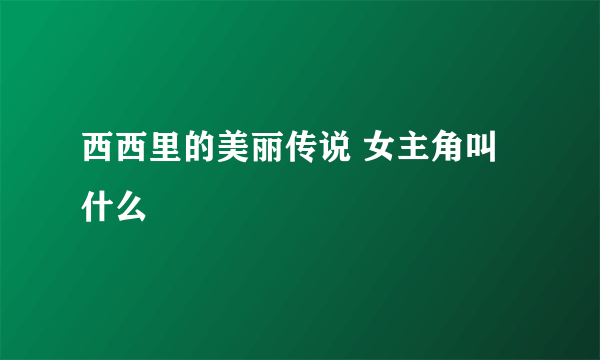 西西里的美丽传说 女主角叫什么